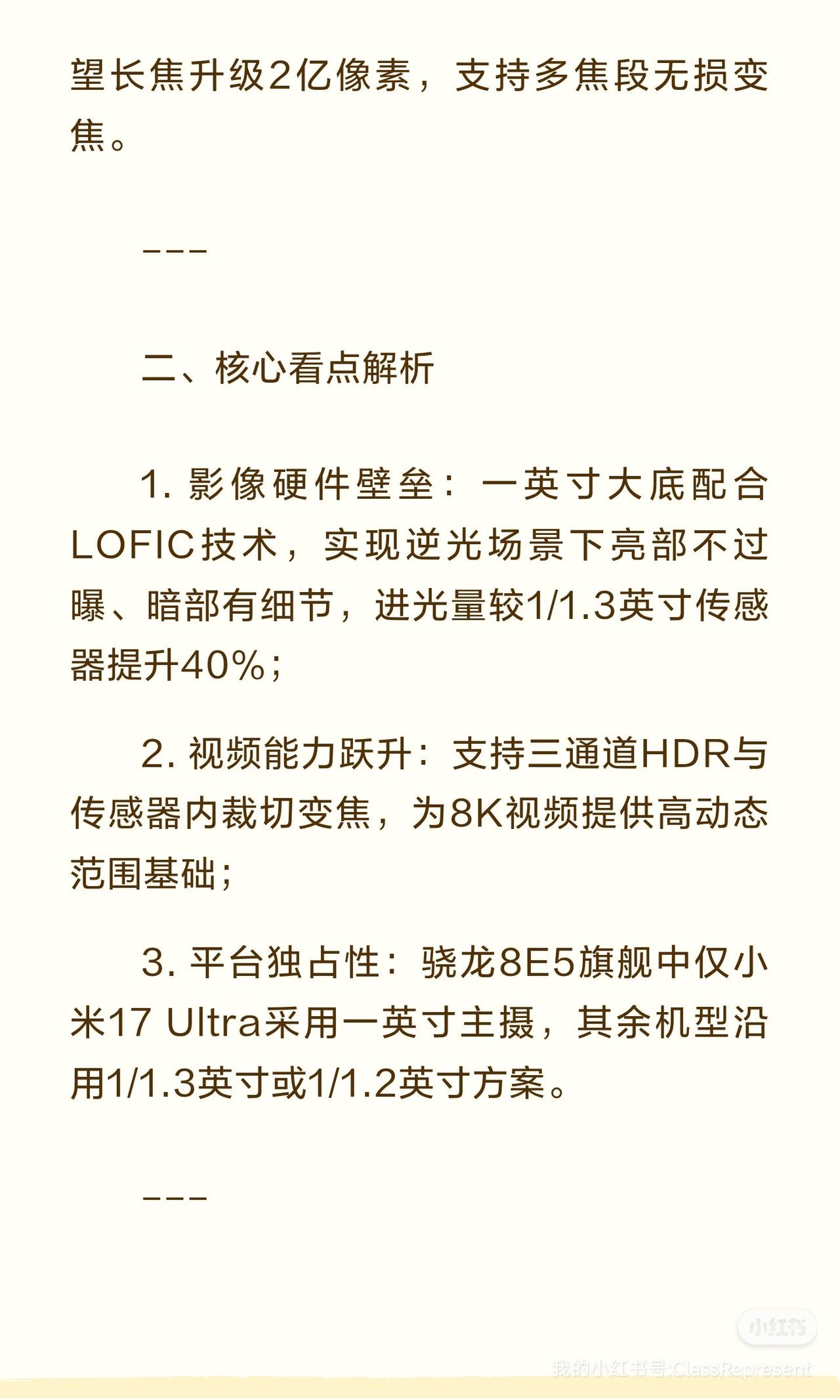 望长焦升级2亿像素，支持多焦段无损变焦。

---

二、核心看点解析

1. 影像硬件壁垒：一英寸大底配合LOFIC技术，实现逆光场景下亮部不过曝、暗部有细节，进光量较1/1.3英寸传感器提升40%；

2. 视频能力跃升：支持三通道HDR与传感器内裁切变焦，为8K视频提供高动态范围基础；

3. 平台独占性：骁龙8E5旗舰中仅小米17 Ultra采用一英寸主摄，其余机型沿用1/1.3英寸或1/1.2英寸方案。

---

小红书
我的小红书号:ClassRepresent